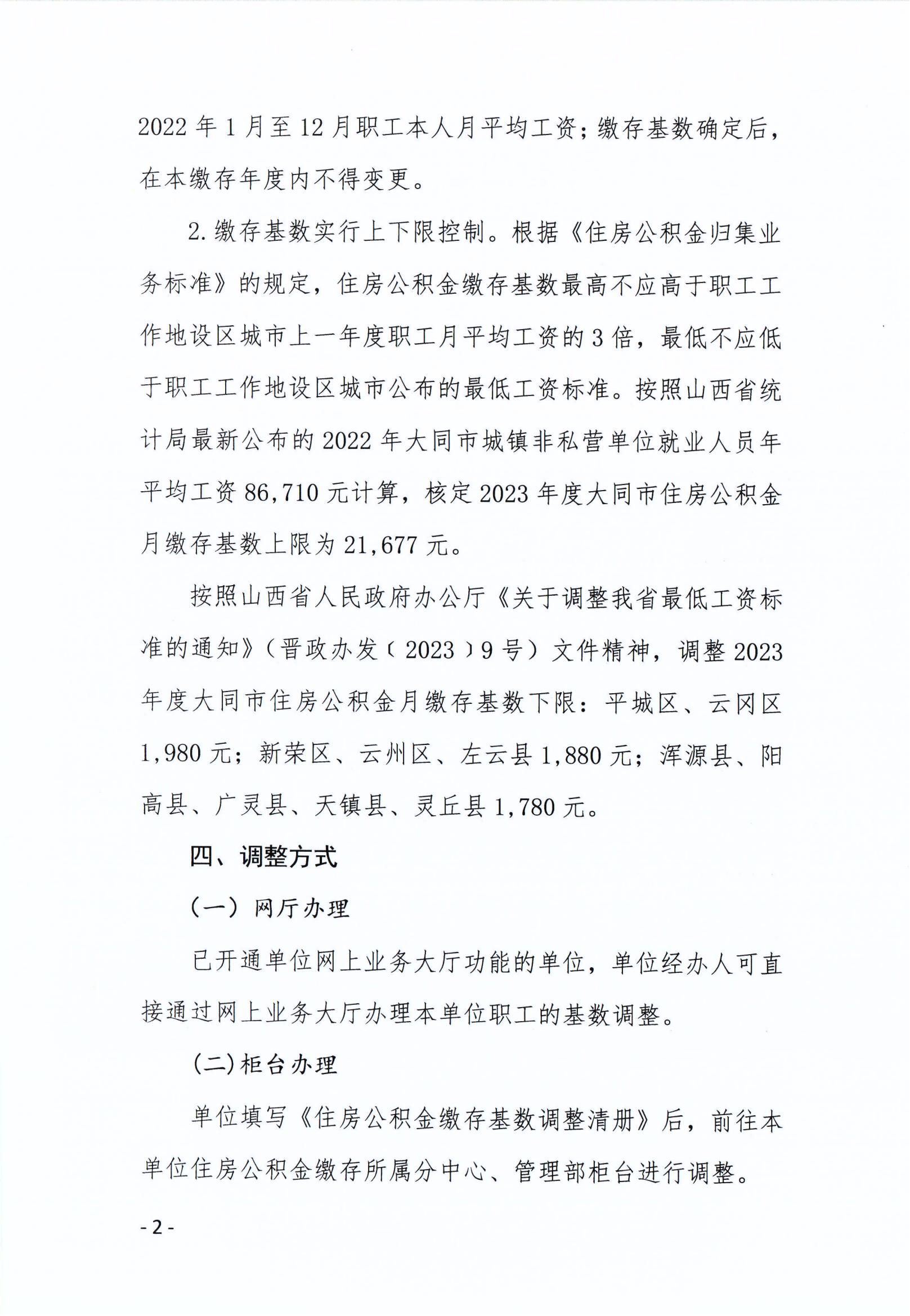 2022 年 1 月至 12 月职工本人月平均工资；缴存基数确定后，在本缴存年度内不得变更。

2. 缴存基数实行上下限控制。根据《住房公积金归集业务标准》的规定，住房公积金缴存基数最高不应高于职工工作地设区城市上一年度职工月平均工资的 3 倍，最低不应低于职工工作地设区城市公布的最低工资标准。按照山西省统计局最新公布的 2022 年大同市城镇非私营单位就业人员年平均工资 86,710 元计算，核定 2023 年度大同市住房公积金月缴存基数上限为 21,677 元。

按照山西省人民政府办公厅《关于调整我省最低工资标准的通知》（晋政办发〔2023〕9 号）文件精神，调整 2023 年度大同市住房公积金月缴存基数下限：平城区、云冈区 1,980 元；新荣区、云州区、左云县 1,880 元；浑源县、阳高县、广灵县、天镇县、灵丘县 1,780 元。

四、调整方式

（一）网厅办理

已开通单位网上业务大厅功能的单位，单位经办人可直接通过网上业务大厅办理本单位职工的基数调整。

(二)柜台办理

单位填写《住房公积金缴存基数调整清册》后，前往本单位住房公积金缴存所属分中心、管理部柜台进行调整。

- 2 -